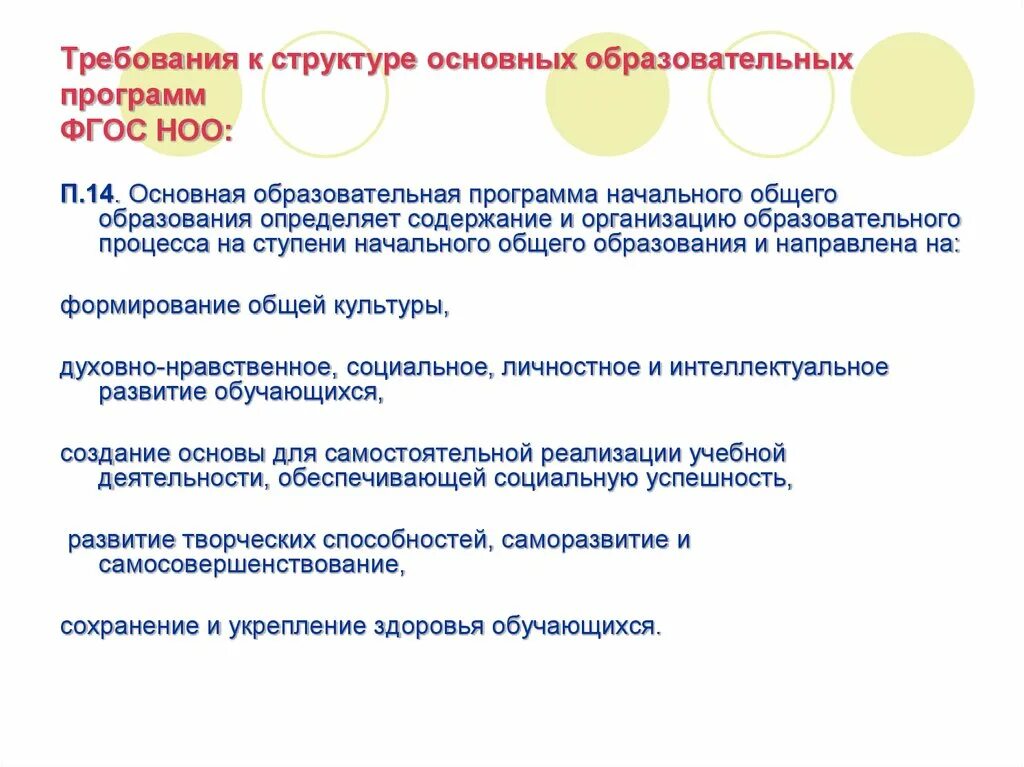 Требования к структуре основных образовательных программ
ФГОС НОО:

П.14. Основная образовательная программа начального общего образования определяет содержание и организацию образовательного процесса на ступени начального общего образования и направлена на:

формирование общей культуры,

духовно-нравственное, социальное, личностное и интеллектуальное развитие обучающихся,

создание основы для самостоятельной реализации учебной деятельности, обеспечивающей социальную успешность,

развитие творческих способностей, саморазвитие и самосовершенствование,

сохранение и укрепление здоровья обучающихся.